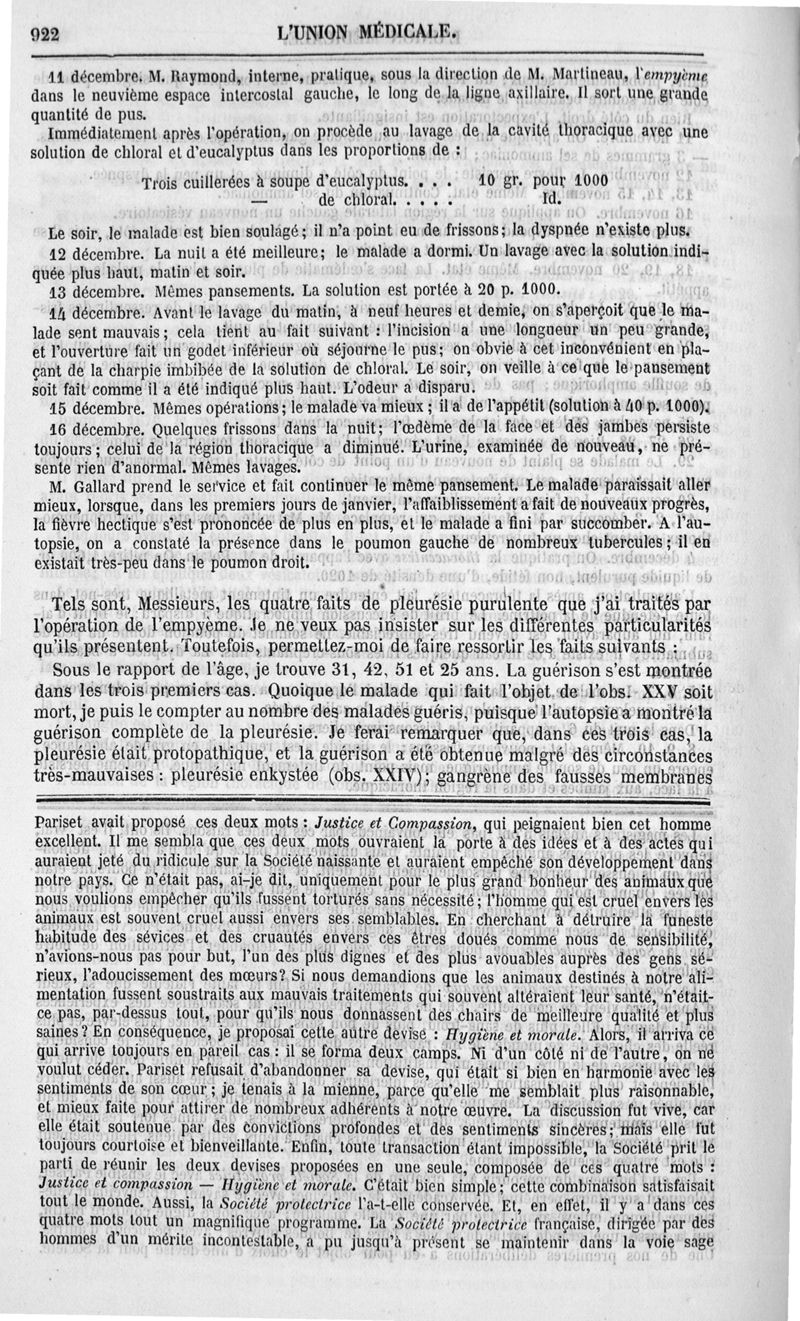 922 L'UNION MÉDICALE.

11 décembre. M. Raymond, interne, pratique, sous la direction de M. Martineau, l'empyème dans le neuvième espace intercostal gauche, le long de la ligne axillaire. Il sort une grande quantité de pus.

Immédiatement après l'opération, on procède au lavage de la cavité thoracique avec une solution de chloral et d'eucalyptus dans les proportions de :

Trois cuillerées à soupe d'eucalyptus. . . . 10 gr. pour 1000
— de chloral. . . . . Id.

Le soir, le malade est bien soulagé; il n'a point eu de frissons; la dyspnée n'existe plus.

12 décembre. La nuit a été meilleure; le malade a dormi. Un lavage avec la solution indiquée plus haut, matin et soir.

13 décembre. Mêmes pansements. La solution est portée à 20 p. 1000.

14 décembre. Avant le lavage du matin, à neuf heures et demie, on s'aperçoit que le malade sent mauvais; cela tient au fait suivant : l'incision a une longueur un peu grande, et l'ouverture fait un godet inférieur où séjourne le pus; on obvie à cet inconvénient en plaçant de la charpie imbibée de la solution de chloral. Le soir, on veille à ce que le pansement soit fait comme il a été indiqué plus haut. L'odeur a disparu.

15 décembre. Mêmes opérations; le malade va mieux; il a de l'appétit (solution à 40 p. 1000).

16 décembre. Quelques frissons dans la nuit; l'œdème de la face et des jambes persiste toujours; celui de la région thoracique a diminué. L'urine, examinée de nouveau, ne présente rien d'anormal. Mêmes lavages.

M. Gallard prend le service et fait continuer le même pansement. Le malade paraissait aller mieux, lorsque, dans les premiers jours de janvier, l'affaiblissement a fait de nouveaux progrès, la fièvre hectique s'est prononcée de plus en plus, et le malade a fini par succomber. A l'autopsie, on a constaté la présence dans le poumon gauche de nombreux tubercules; il en existait très-peu dans le poumon droit.

Tels sont, Messieurs, les quatre faits de pleurésie purulente que j'ai traités par l'opération de l'empyème. Je ne veux pas insister sur les différentes particularités qu'ils présentent. Toutefois, permettez-moi de faire ressortir les faits suivants :

Sous le rapport de l'âge, je trouve 31, 42, 51 et 25 ans. La guérison s'est montrée dans les trois premiers cas. Quoique le malade qui fait l'objet de l'obs. XXV soit mort, je puis le compter au nombre des malades guéris, puisque l'autopsie a montré la guérison complète de la pleurésie. Je ferai remarquer que, dans ces trois cas, la pleurésie était protopathique, et la guérison a été obtenue malgré des circonstances très-mauvaises : pleurésie enkystée (obs. XXIV); gangrène des fausses membranes

Pariset avait proposé ces deux mots : Justice et Compassion, qui peignaient bien cet homme excellent. Il me sembla que ces deux mots ouvraient la porte à des idées et à des actes qui auraient jeté du ridicule sur la Société naissante et auraient empêché son développement dans notre pays. Ce n'était pas, ai-je dit, uniquement pour le plus grand bonheur des animaux que nous voulions empêcher qu'ils fussent torturés sans nécessité; l'homme qui est cruel envers les animaux est souvent cruel aussi envers ses semblables. En cherchant à détruire la funeste habitude des sévices et des cruautés envers ces êtres doués comme nous de sensibilité, n'avions-nous pas pour but, l'un des plus dignes et des plus avouables auprès des gens sérieux, l'adoucissement des mœurs? Si nous demandions que les animaux destinés à notre alimentation fussent soustraits aux mauvais traitements qui souvent altéraient leur santé, n'était-ce pas, par-dessus tout, pour qu'ils nous donnassent des chairs de meilleure qualité et plus saines? En conséquence, je proposai cette autre devise : Hygiène et morale. Alors, il arriva ce qui arrive toujours en pareil cas : il se forma deux camps. Ni d'un côté ni de l'autre, on ne voulut céder. Pariset refusait d'abandonner sa devise, qui était si bien en harmonie avec les sentiments de son cœur; je tenais à la mienne, parce qu'elle me semblait plus raisonnable, et mieux faite pour attirer de nombreux adhérents à notre œuvre. La discussion fut vive, car elle était soutenue par des convictions profondes et des sentiments sincères; mais elle fut toujours courtoise et bienveillante. Enfin, toute transaction étant impossible, la Société prit le parti de réunir les deux devises proposées en une seule, composée de ces quatre mots : Justice et compassion — Hygiène et morale. C'était bien simple; cette combinaison satisfaisait tout le monde. Aussi, la Société protectrice l'a-t-elle conservée. Et, en effet, il y a dans ces quatre mots tout un magnifique programme. La Société protectrice française, dirigée par des hommes d'un mérite incontestable, a pu jusqu'à présent se maintenir dans la voie sage